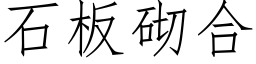 石板砌合